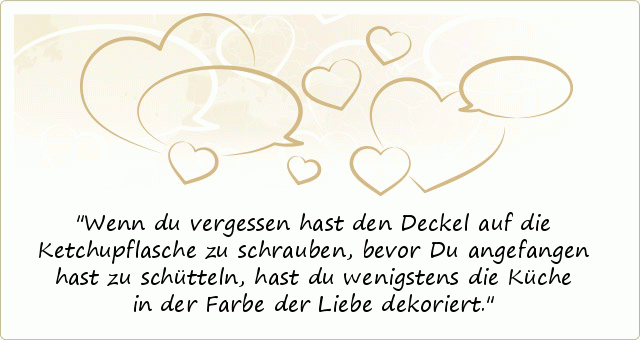 "Wenn du vergessen hast den Deckel auf die Ketchupflasche zu schrauben, bevor Du angefangen hast zu schütteln, hast du wenigstens die Küche in der Farbe der Liebe dekoriert."